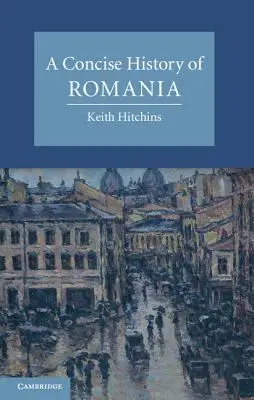 A Concise History of
ROMANIA

Keith Hitchins

CAMBRIDGE